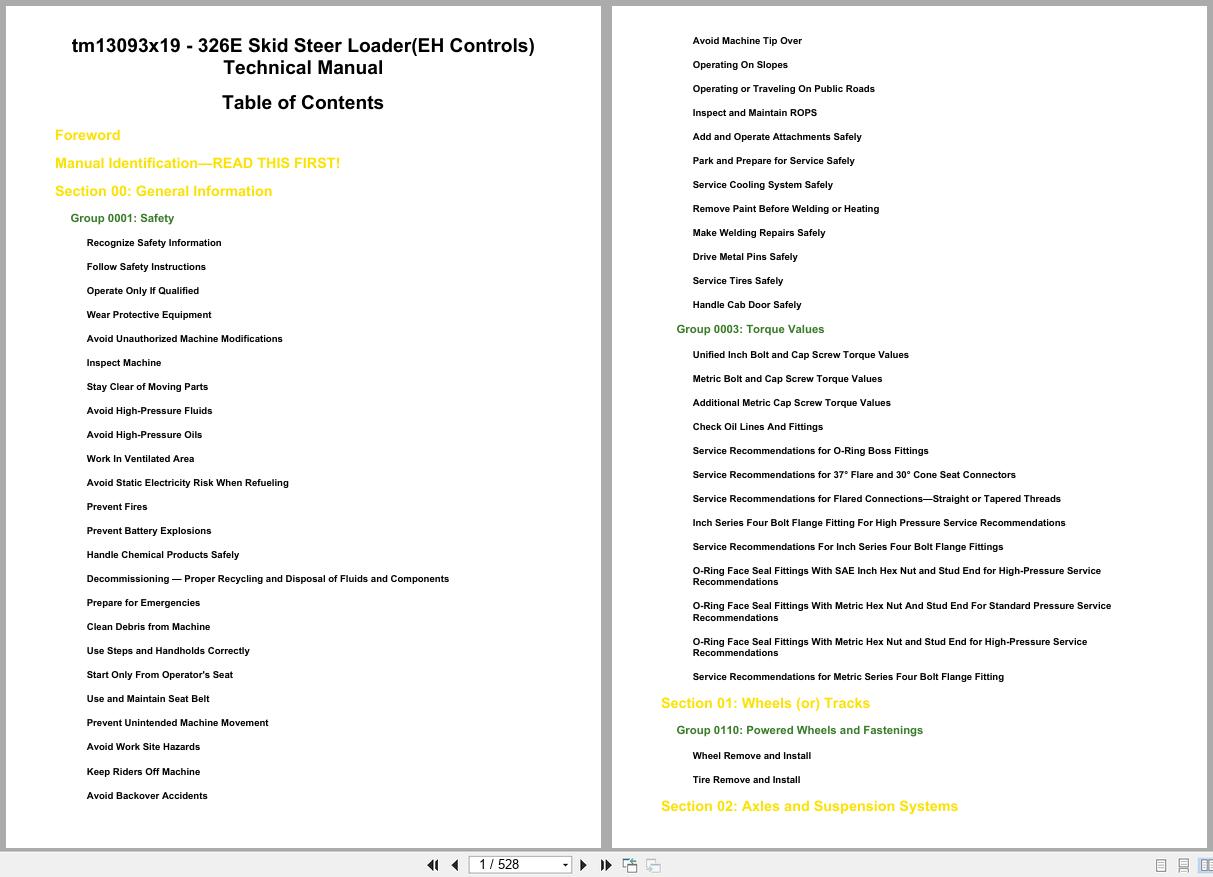 tm13093x19 - 326E Skid Steer Loader(EH Controls) Technical Manual

Table of Contents

Foreword

Manual Identification—READ THIS FIRST!

Section 00: General Information

Group 0001: Safety

Recognize Safety Information

Follow Safety Instructions

Operate Only If Qualified

Wear Protective Equipment

Avoid Unauthorized Machine Modifications

Inspect Machine

Stay Clear of Moving Parts

Avoid High-Pressure Fluids

Avoid High-Pressure Oils

Work In Ventilated Area

Avoid Static Electricity Risk When Refueling

Prevent Fires

Prevent Battery Explosions

Handle Chemical Products Safely

Decommissioning — Proper Recycling and Disposal of Fluids and Components

Prepare for Emergencies

Clean Debris from Machine

Use Steps and Handholds Correctly

Start Only From Operator's Seat

Use and Maintain Seat Belt

Prevent Unintended Machine Movement

Avoid Work Site Hazards

Keep Riders Off Machine

Avoid Backover Accidents

Avoid Machine Tip Over

Operating On Slopes

Operating or Traveling On Public Roads

Inspect and Maintain ROPS

Add and Operate Attachments Safely

Park and Prepare for Service Safely

Service Cooling System Safely

Remove Paint Before Welding or Heating

Make Welding Repairs Safely

Drive Metal Pins Safely

Service Tires Safely

Handle Cab Door Safely

Group 0003: Torque Values

Unified Inch Bolt and Cap Screw Torque Values

Metric Bolt and Cap Screw Torque Values

Additional Metric Cap Screw Torque Values

Check Oil Lines And Fittings

Service Recommendations for O-Ring Boss Fittings

Service Recommendations for 37° Flare and 30° Cone Seat Connectors

Service Recommendations for Flared Connections—Straight or Tapered Threads

Inch Series Four Bolt Flange Fitting For High Pressure Service Recommendations

Service Recommendations For Inch Series Four Bolt Flange Fittings

O-Ring Face Seal Fittings With SAE Inch Hex Nut and Stud End for High-Pressure Service Recommendations

O-Ring Face Seal Fittings With Metric Hex Nut And Stud End For Standard Pressure Service Recommendations

O-Ring Face Seal Fittings With Metric Hex Nut and Stud End for High-Pressure Service Recommendations

Service Recommendations for Metric Series Four Bolt Flange Fitting

Section 01: Wheels (or) Tracks

Group 0110: Powered Wheels and Fastenings

Wheel Remove and Install

Tire Remove and Install

Section 02: Axles and Suspension Systems

1 / 528